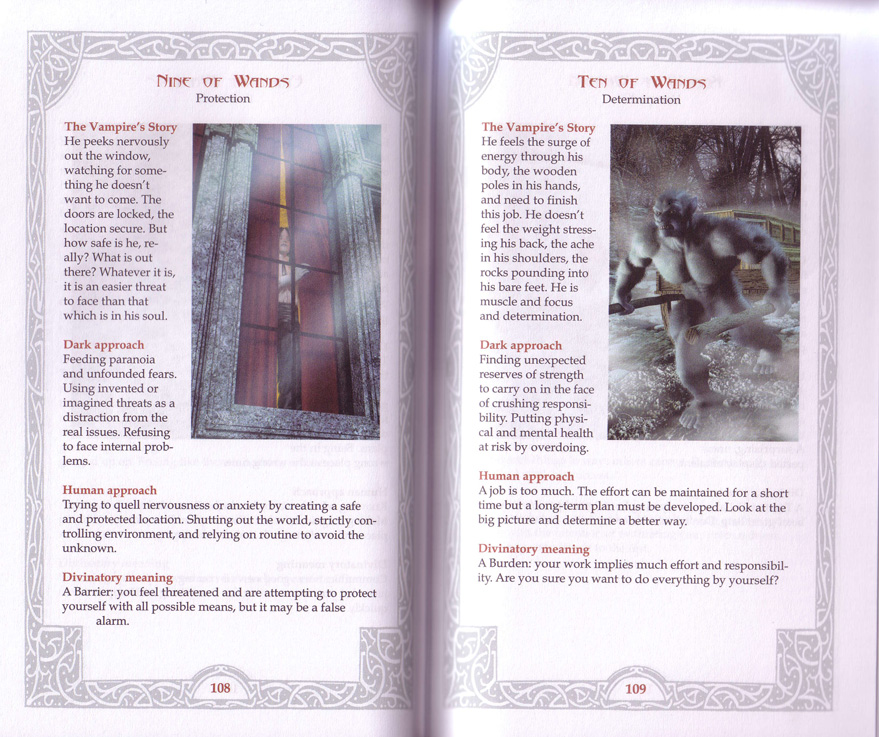 Nine of Wands
Protection

The Vampire's Story
He peeks nervously out the window, watching for something he doesn't want to come. The doors are locked, the location secure. But how safe is he, really? What is out there? Whatever it is, it is an easier threat to face than that which is in his soul.

Dark approach
Feeding paranoia and unfounded fears. Using invented or imagined threats as a distraction from the real issues. Refusing to face internal problems.

Human approach
Trying to quell nervousness or anxiety by creating a safe and protected location. Shutting out the world, strictly controlling environment, and relying on routine to avoid the unknown.

Divinatory meaning
A Barrier: you feel threatened and are attempting to protect yourself with all possible means, but it may be a false alarm.

108

Ten of Wands
Determination

The Vampire's Story
He feels the surge of energy through his body, the wooden poles in his hands, and need to finish this job. He doesn't feel the weight stressing his back, the ache in his shoulders, the rocks pounding into his bare feet. He is muscle and focus and determination.

Dark approach
Finding unexpected reserves of strength to carry on in the face of crushing responsibility. Putting physical and mental health at risk by overdoing.

Human approach
A job is too much. The effort can be maintained for a short time but a long-term plan must be developed. Look at the big picture and determine a better way.

Divinatory meaning
A Burden: your work implies much effort and responsibility. Are you sure you want to do everything by yourself?

109